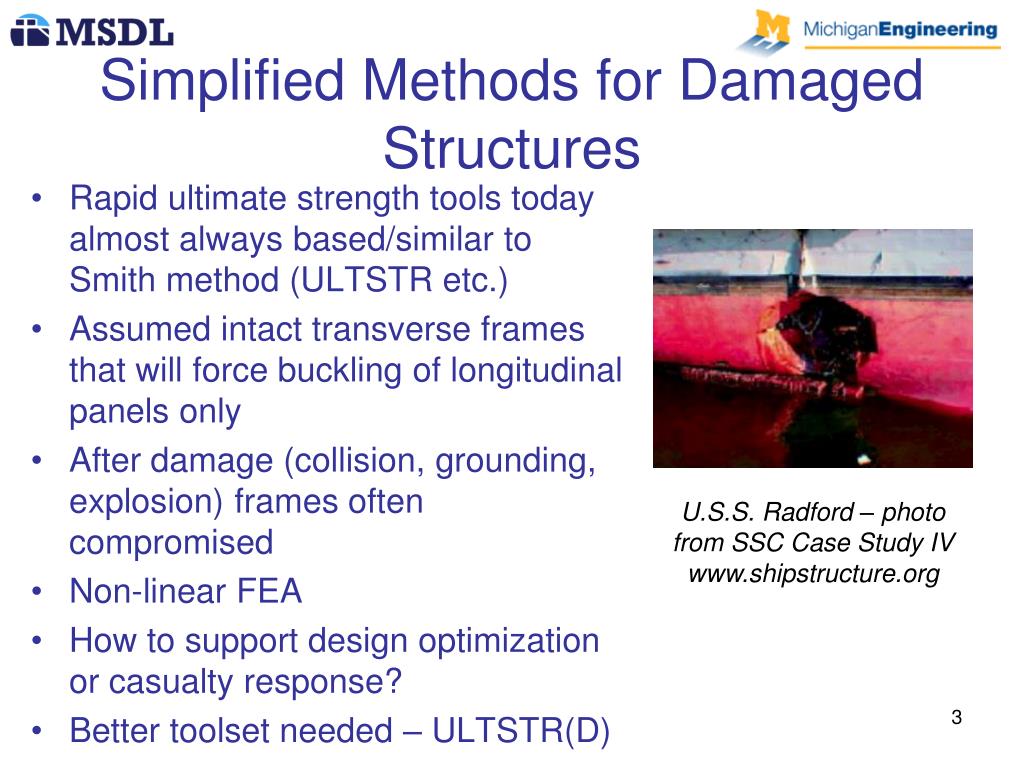 MSDL

MichiganEngineering

Simplified Methods for Damaged Structures

• Rapid ultimate strength tools today almost always based/similar to Smith method (ULTSTR etc.)
• Assumed intact transverse frames that will force buckling of longitudinal panels only
• After damage (collision, grounding, explosion) frames often compromised
• Non-linear FEA
• How to support design optimization or casualty response?
• Better toolset needed – ULTSTR(D)

U.S.S. Radford – photo from SSC Case Study IV www.shipstructure.org

3